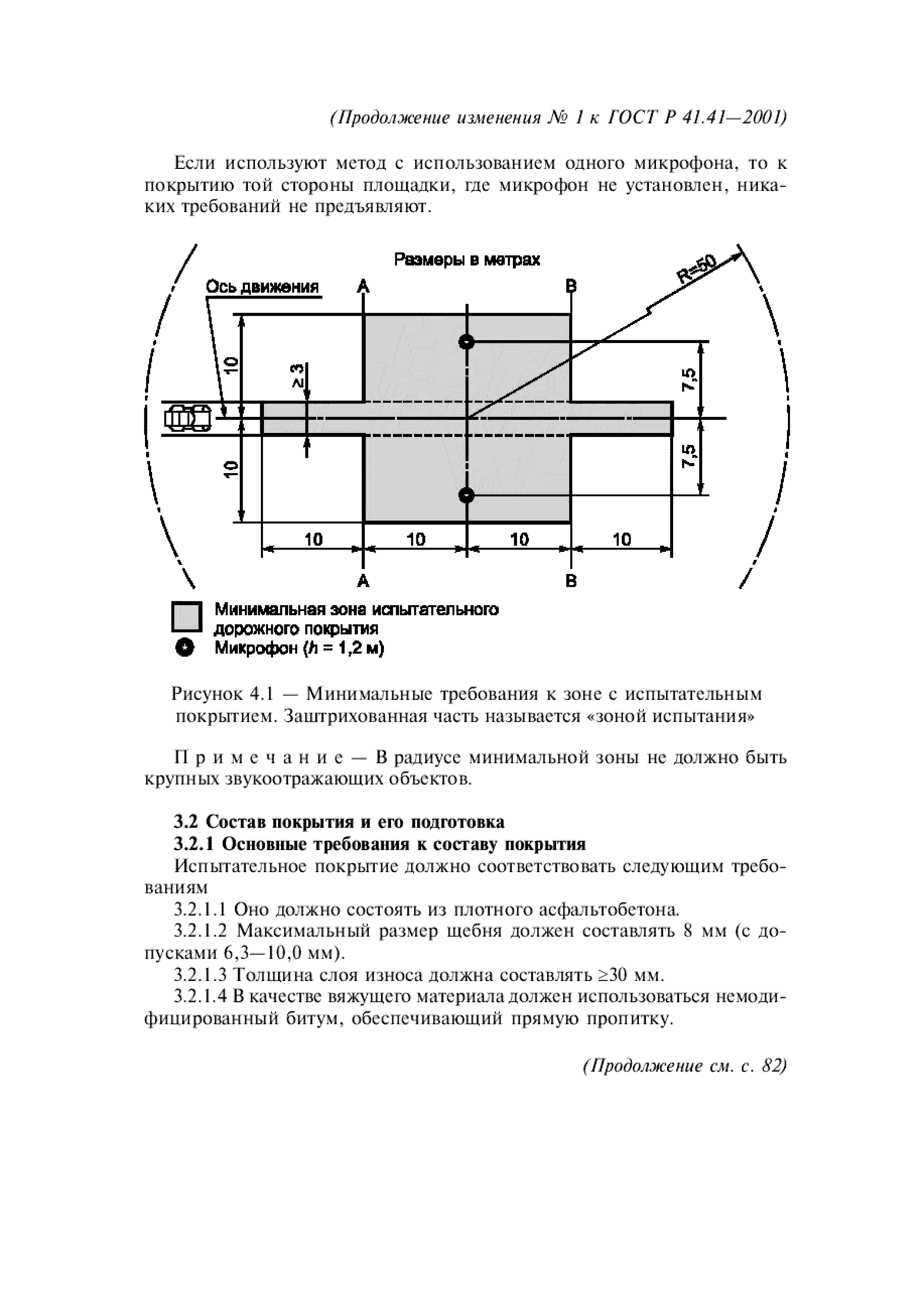 (Продолжение изменения № 1 к ГОСТ Р 41.41—2001)

Если используют метод с использованием одного микрофона, то к покрытию той стороны площадки, где микрофон не установлен, никаких требований не предъявляют.

Размеры в метрах

Ось движения

A

B

R=50

10

≥3

7,5

7,5

10

10

10

10

10

A

B

Минимальная зона испытательного дорожного покрытия

Микрофон ($h$ = 1,2 м)

Рисунок 4.1 — Минимальные требования к зоне с испытательным покрытием. Заштрихованная часть называется «зоной испытания»

Примечание — В радиусе минимальной зоны не должно быть крупных звукоотражающих объектов.

3.2 Состав покрытия и его подготовка

3.2.1 Основные требования к составу покрытия

Испытательное покрытие должно соответствовать следующим требованиям

3.2.1.1 Оно должно состоять из плотного асфальтобетона.

3.2.1.2 Максимальный размер щебня должен составлять 8 мм (с допусками 6,3—10,0 мм).

3.2.1.3 Толщина слоя износа должна составлять ≥30 мм.

3.2.1.4 В качестве вяжущего материала должен использоваться немодифицированный битум, обеспечивающий прямую пропитку.

(Продолжение см. с. 82)